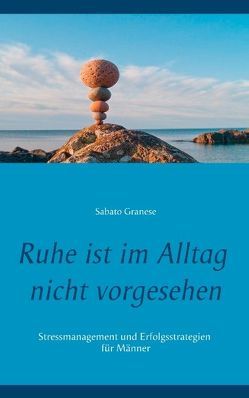 Sabato Granese

Ruhe ist im Alltag nicht vorgesehen

Stressmanagement und Erfolgsstrategien für Männer